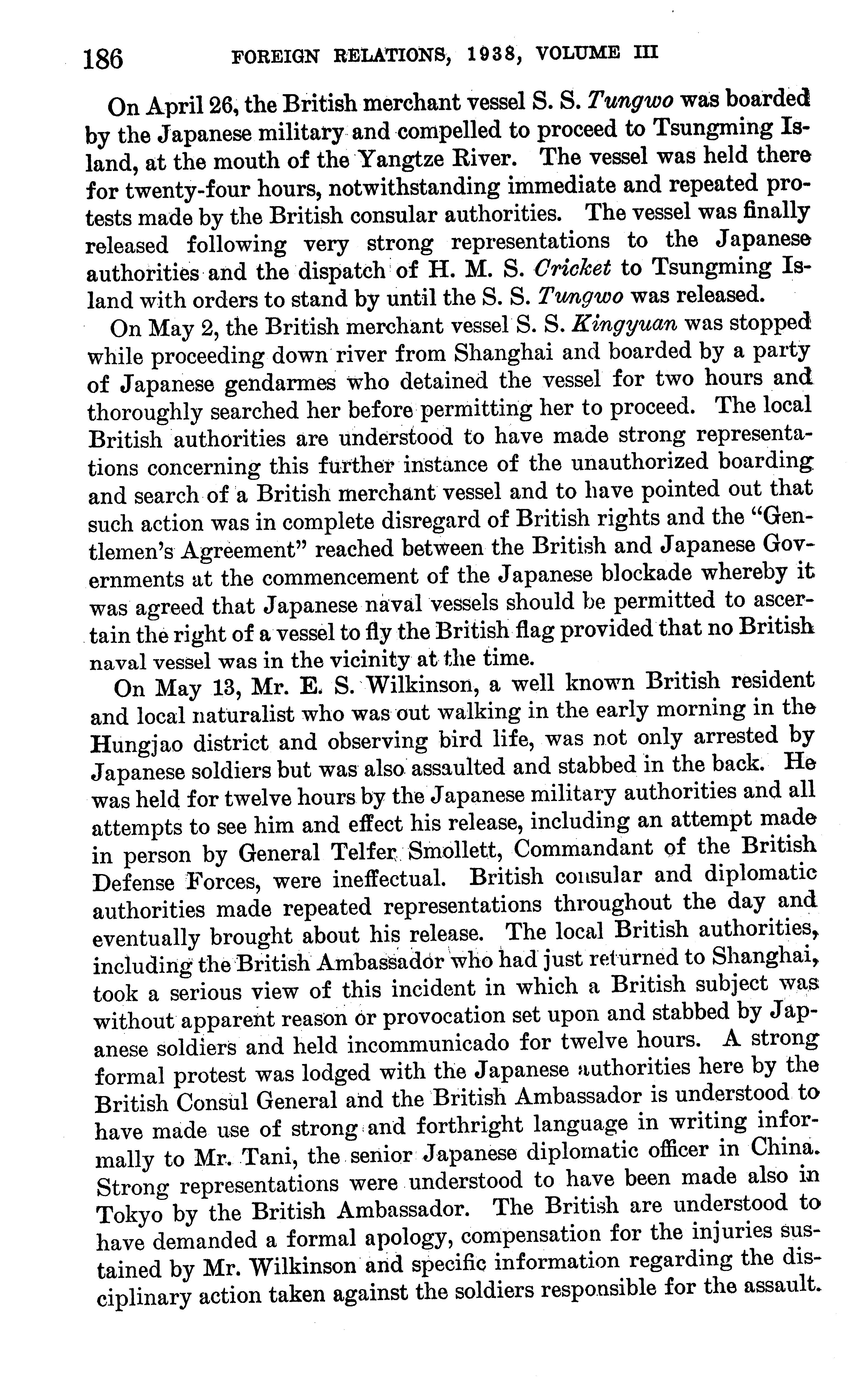 186 FOREIGN RELATIONS, 1938, VOLUME III

On April 26, the British merchant vessel S. S. Tungwo was boarded by the Japanese military and compelled to proceed to Tsungming Island, at the mouth of the Yangtze River. The vessel was held there for twenty-four hours, notwithstanding immediate and repeated protests made by the British consular authorities. The vessel was finally released following very strong representations to the Japanese authorities and the dispatch of H. M. S. Cricket to Tsungming Island with orders to stand by until the S. S. Tungwo was released.

On May 2, the British merchant vessel S. S. Kingyuan was stopped while proceeding down river from Shanghai and boarded by a party of Japanese gendarmes who detained the vessel for two hours and thoroughly searched her before permitting her to proceed. The local British authorities are understood to have made strong representations concerning this further instance of the unauthorized boarding and search of a British merchant vessel and to have pointed out that such action was in complete disregard of British rights and the "Gentlemen's Agreement" reached between the British and Japanese Governments at the commencement of the Japanese blockade whereby it was agreed that Japanese naval vessels should be permitted to ascertain the right of a vessel to fly the British flag provided that no British naval vessel was in the vicinity at the time.

On May 13, Mr. E. S. Wilkinson, a well known British resident and local naturalist who was out walking in the early morning in the Hungjao district and observing bird life, was not only arrested by Japanese soldiers but was also assaulted and stabbed in the back. He was held for twelve hours by the Japanese military authorities and all attempts to see him and effect his release, including an attempt made in person by General Telfer Smollett, Commandant of the British Defense Forces, were ineffectual. British consular and diplomatic authorities made repeated representations throughout the day and eventually brought about his release. The local British authorities, including the British Ambassador who had just returned to Shanghai, took a serious view of this incident in which a British subject was without apparent reason or provocation set upon and stabbed by Japanese soldiers and held incommunicado for twelve hours. A strong formal protest was lodged with the Japanese authorities here by the British Consul General and the British Ambassador is understood to have made use of strong and forthright language in writing informally to Mr. Tani, the senior Japanese diplomatic officer in China. Strong representations were understood to have been made also in Tokyo by the British Ambassador. The British are understood to have demanded a formal apology, compensation for the injuries sustained by Mr. Wilkinson and specific information regarding the disciplinary action taken against the soldiers responsible for the assault.